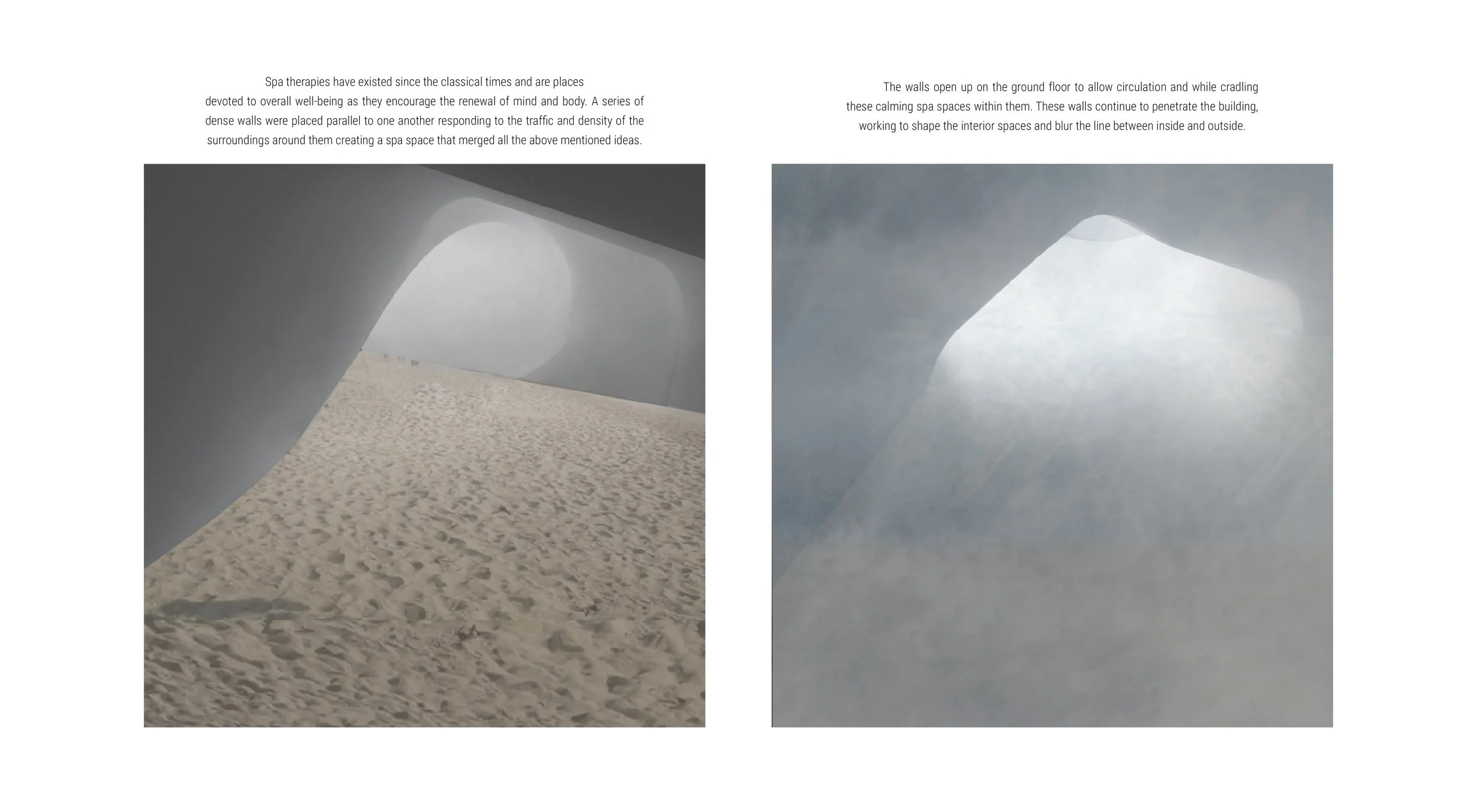 Spa therapies have existed since the classical times and are places devoted to overall well-being as they encourage the renewal of mind and body. A series of dense walls were placed parallel to one another responding to the traffic and density of the surroundings around them creating a spa space that merged all the above mentioned ideas.

The walls open up on the ground floor to allow circulation and while cradling these calming spa spaces within them. These walls continue to penetrate the building, working to shape the interior spaces and blur the line between inside and outside.